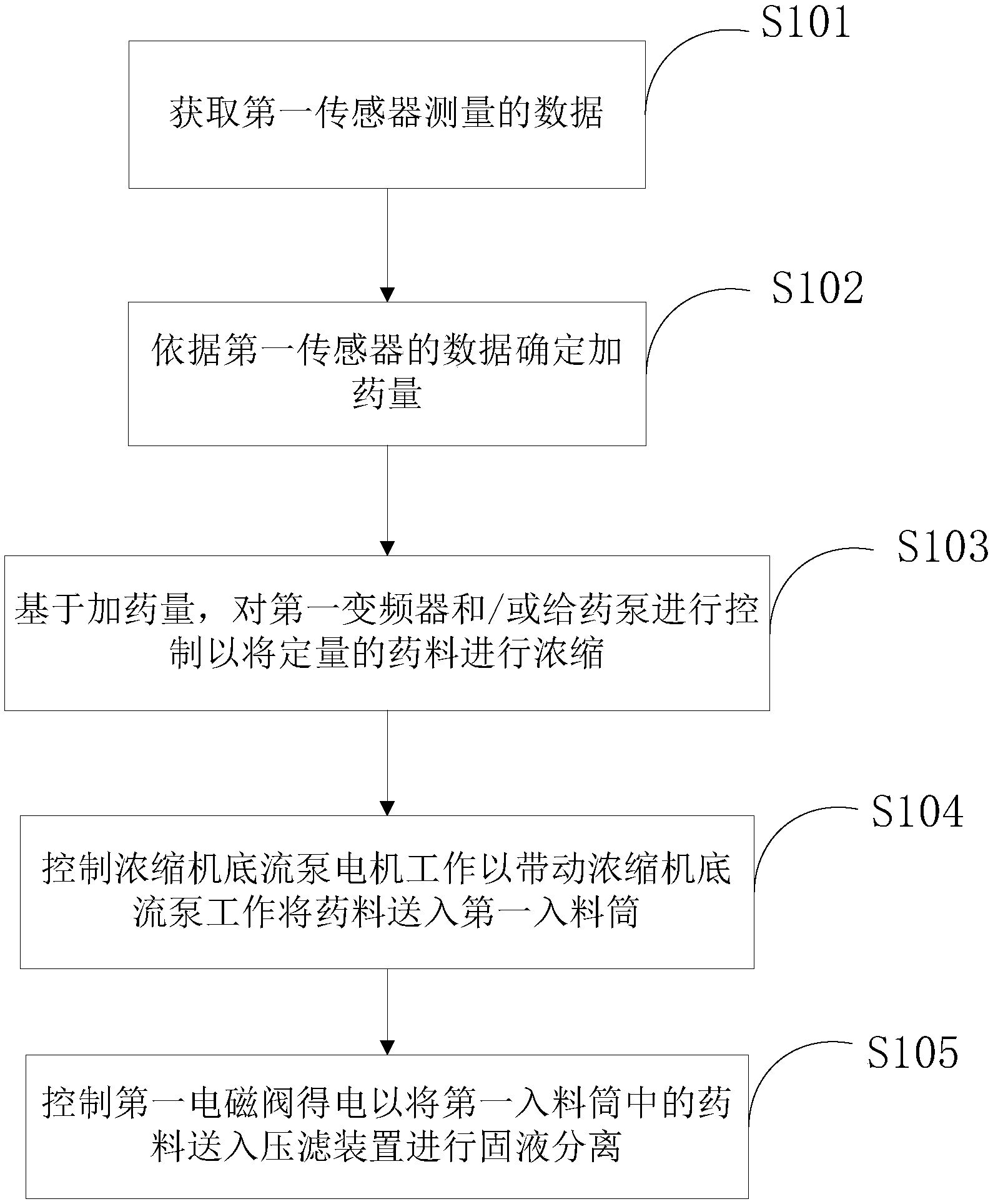 S101

获取第一传感器测量的数据

S102

依据第一传感器的数据确定加药量

S103

基于加药量，对第一变频器和/或给药泵进行控制以将定量的药料进行浓缩

S104

控制浓缩机底流泵电机工作以带动浓缩机底流泵工作将药料送入第一入料筒

S105

控制第一电磁阀得电以将第一入料筒中的药料送入压滤装置进行固液分离